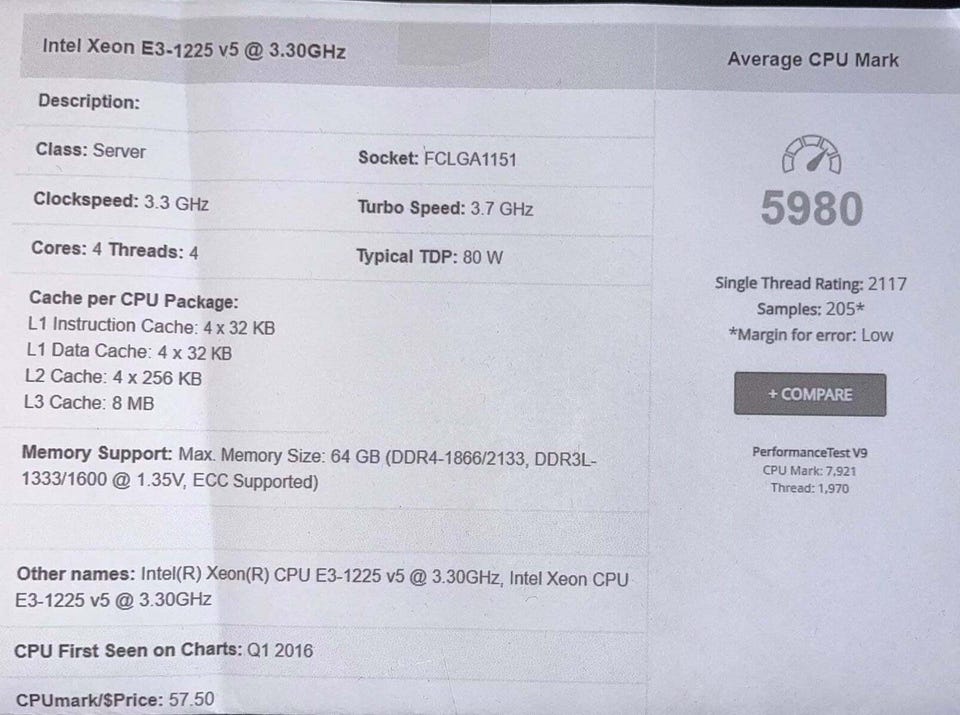 Intel Xeon E3-1225 v5 @ 3.30GHz

Description:

Class: Server
Socket: FCLGA1151

Clockspeed: 3.3 GHz
Turbo Speed: 3.7 GHz

Cores: 4 Threads: 4
Typical TDP: 80 W

Cache per CPU Package:
L1 Instruction Cache: 4 x 32 KB
L1 Data Cache: 4 x 32 KB
L2 Cache: 4 x 256 KB
L3 Cache: 8 MB

Memory Support: Max. Memory Size: 64 GB (DDR4-1866/2133, DDR3L-1333/1600 @ 1.35V, ECC Supported)

Other names: Intel(R) Xeon(R) CPU E3-1225 v5 @ 3.30GHz, Intel Xeon CPU E3-1225 v5 @ 3.30GHz

CPU First Seen on Charts: Q1 2016

CPUmark/$Price: 57.50

Average CPU Mark

5980

Single Thread Rating: 2117
Samples: 205*
*Margin for error: Low

+ COMPARE

PerformanceTest V9
CPU Mark: 7,921
Thread: 1,970